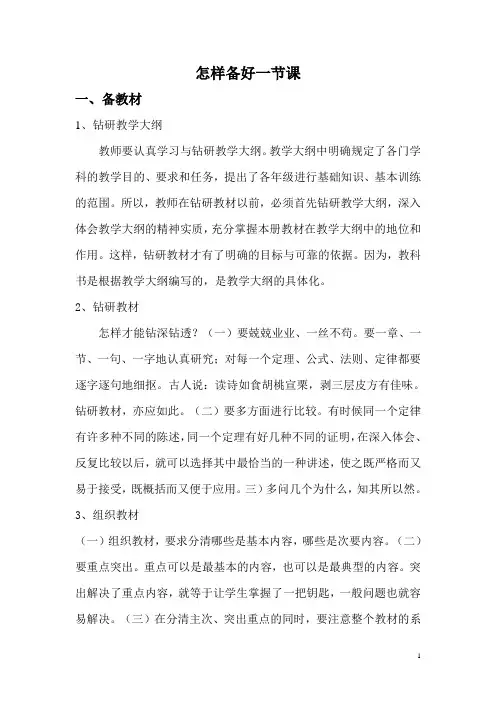 怎样备好一节课

一、备教材

1、钻研教学大纲

教师要认真学习与钻研教学大纲。教学大纲中明确规定了各门学科的教学目的、要求和任务，提出了各年级进行基础知识、基本训练的范围。所以，教师在钻研教材以前，必须首先钻研教学大纲，深入体会教学大纲的精神实质，充分掌握本册教材在教学大纲中的地位和作用。这样，钻研教材才有了明确的目标与可靠的依据。因为，教科书是根据教学大纲编写的，是教学大纲的具体化。

2、钻研教材

怎样才能钻深钻透？（一）要兢兢业业、一丝不苟。要一章、一节、一句、一字地认真研究；对每一个定理、公式、法则、定律都要逐字逐句地细抠。古人说：读诗如食胡桃宣栗，剥三层皮方有佳味。钻研教材，亦应如此。（二）要多方面进行比较。有时候同一个定律有许多种不同的陈述，同一个定理有好几种不同的证明，在深入体会、反复比较以后，就可以选择其中最恰当的一种讲述，使之既严格而又易于接受，既概括而又便于应用。三）多问几个为什么，知其所以然。

3、组织教材

（一）组织教材，要求分清哪些是基本内容，哪些是次要内容。（二）要重点突出。重点可以是最基本的内容，也可以是最典型的内容。突出解决了重点内容，就等于让学生掌握了一把钥匙，一般问题也就容易解决。（三）在分清主次、突出重点的同时，要注意整个教材的系

1